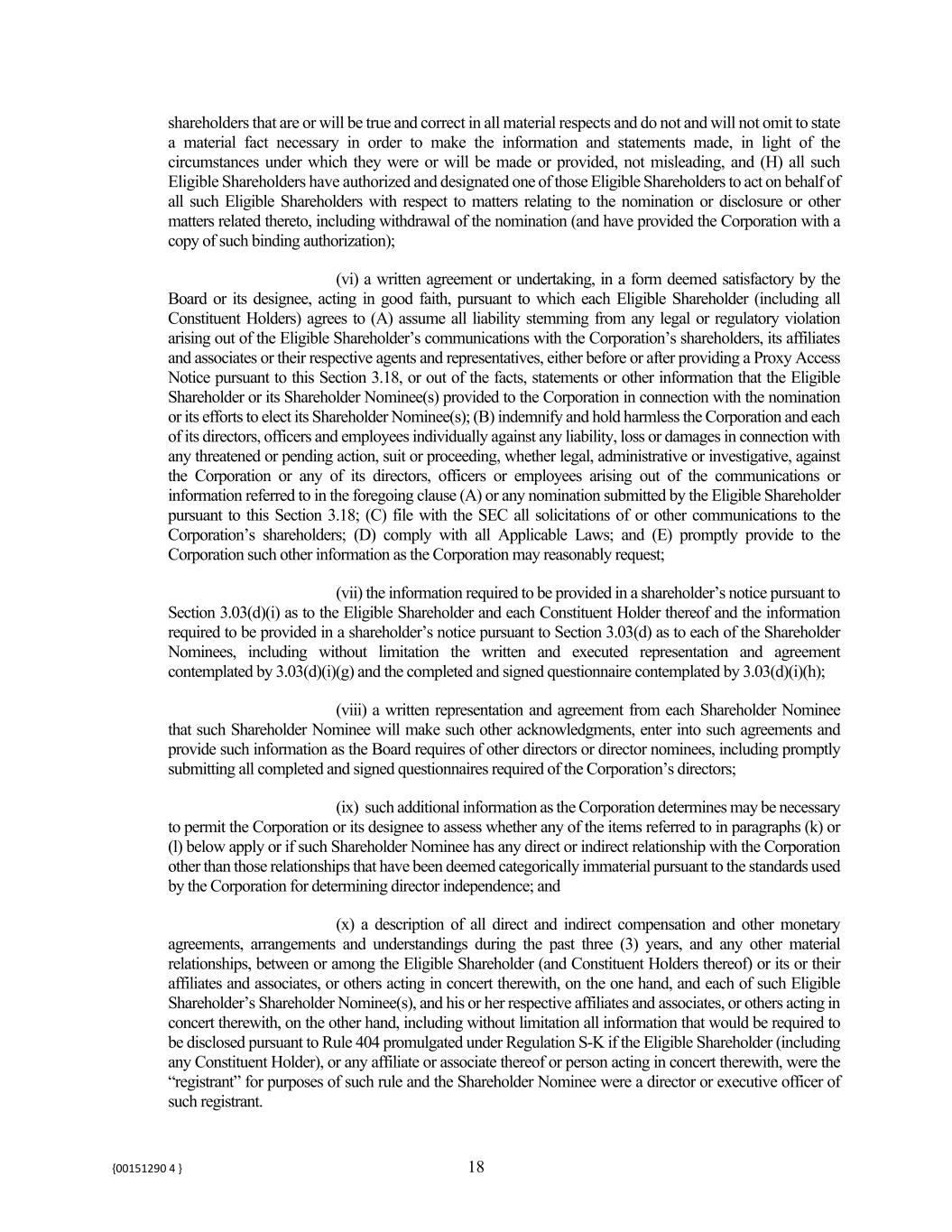 shareholders that are or will be true and correct in all material respects and do not and will not omit to state a material fact necessary in order to make the information and statements made, in light of the circumstances under which they were or will be made or provided, not misleading, and (H) all such Eligible Shareholders have authorized and designated one of those Eligible Shareholders to act on behalf of all such Eligible Shareholders with respect to matters relating to the nomination or disclosure or other matters related thereto, including withdrawal of the nomination (and have provided the Corporation with a copy of such binding authorization);

(vi) a written agreement or undertaking, in a form deemed satisfactory by the Board or its designee, acting in good faith, pursuant to which each Eligible Shareholder (including all Constituent Holders) agrees to (A) assume all liability stemming from any legal or regulatory violation arising out of the Eligible Shareholder's communications with the Corporation's shareholders, its affiliates and associates or their respective agents and representatives, either before or after providing a Proxy Access Notice pursuant to this Section 3.18, or out of the facts, statements or other information that the Eligible Shareholder or its Shareholder Nominee(s) provided to the Corporation in connection with the nomination or its efforts to elect its Shareholder Nominee(s); (B) indemnify and hold harmless the Corporation and each of its directors, officers and employees individually against any liability, loss or damages in connection with any threatened or pending action, suit or proceeding, whether legal, administrative or investigative, against the Corporation or any of its directors, officers or employees arising out of the communications or information referred to in the foregoing clause (A) or any nomination submitted by the Eligible Shareholder pursuant to this Section 3.18; (C) file with the SEC all solicitations of or other communications to the Corporation's shareholders; (D) comply with all Applicable Laws; and (E) promptly provide to the Corporation such other information as the Corporation may reasonably request;

(vii) the information required to be provided in a shareholder's notice pursuant to Section 3.03(d)(i) as to the Eligible Shareholder and each Constituent Holder thereof and the information required to be provided in a shareholder's notice pursuant to Section 3.03(d) as to each of the Shareholder Nominees, including without limitation the written and executed representation and agreement contemplated by 3.03(d)(i)(g) and the completed and signed questionnaire contemplated by 3.03(d)(i)(h);

(viii) a written representation and agreement from each Shareholder Nominee that such Shareholder Nominee will make such other acknowledgments, enter into such agreements and provide such information as the Board requires of other directors or director nominees, including promptly submitting all completed and signed questionnaires required of the Corporation's directors;

(ix) such additional information as the Corporation determines may be necessary to permit the Corporation or its designee to assess whether any of the items referred to in paragraphs (k) or (l) below apply or if such Shareholder Nominee has any direct or indirect relationship with the Corporation other than those relationships that have been deemed categorically immaterial pursuant to the standards used by the Corporation for determining director independence; and

(x) a description of all direct and indirect compensation and other monetary agreements, arrangements and understandings during the past three (3) years, and any other material relationships, between or among the Eligible Shareholder (and Constituent Holders thereof) or its or their affiliates and associates, or others acting in concert therewith, on the one hand, and each of such Eligible Shareholder's Shareholder Nominee(s), and his or her respective affiliates and associates, or others acting in concert therewith, on the other hand, including without limitation all information that would be required to be disclosed pursuant to Rule 404 promulgated under Regulation S-K if the Eligible Shareholder (including any Constituent Holder), or any affiliate or associate thereof or person acting in concert therewith, were the "registrant" for purposes of such rule and the Shareholder Nominee were a director or executive officer of such registrant.

{00151290 4 }

18